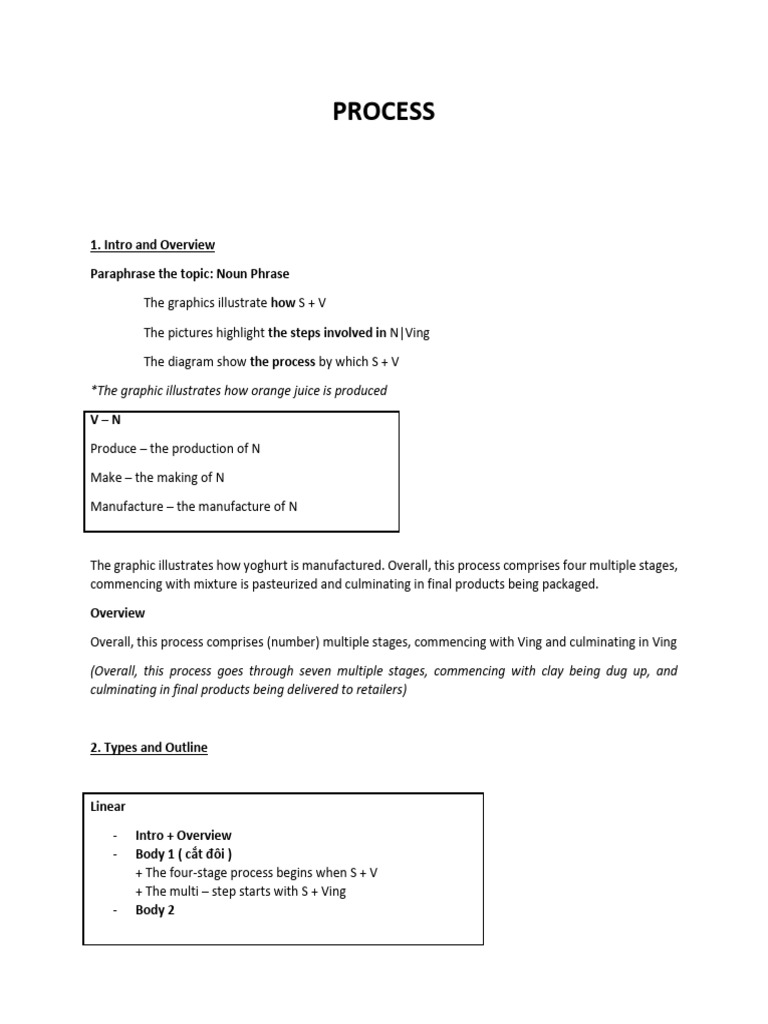 PROCESS

1. Intro and Overview

Paraphrase the topic: Noun Phrase

The graphics illustrate how S + V

The pictures highlight the steps involved in N|Ving

The diagram show the process by which S + V

*The graphic illustrates how orange juice is produced

V – N

Produce – the production of N

Make – the making of N

Manufacture – the manufacture of N

The graphic illustrates how yoghurt is manufactured. Overall, this process comprises four multiple stages, commencing with mixture is pasteurized and culminating in final products being packaged.

Overview

Overall, this process comprises (number) multiple stages, commencing with Ving and culminating in Ving

(Overall, this process goes through seven multiple stages, commencing with clay being dug up, and culminating in final products being delivered to retailers)

2. Types and Outline

Linear

- Intro + Overview
- Body 1 ( cắt đôi )
+ The four-stage process begins when S + V
+ The multi – step starts with S + Ving
- Body 2